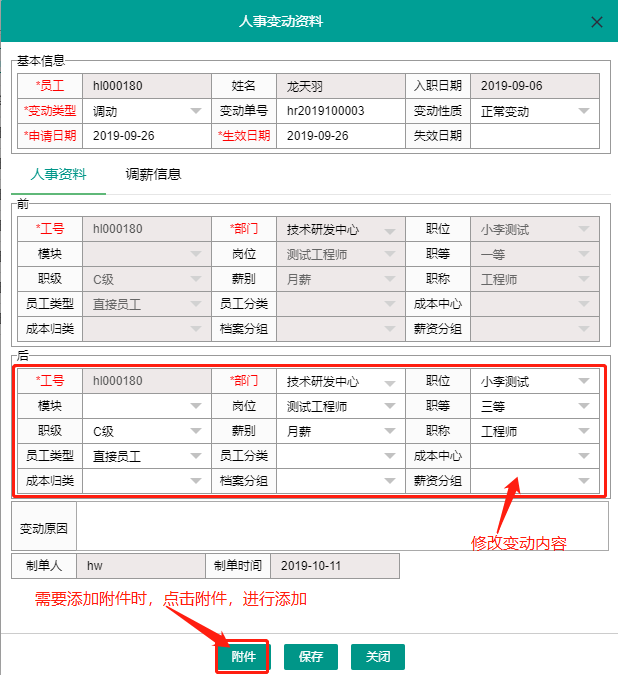 人事变动资料

基本信息

| *员工 | hl000180 | 姓名 | 龙天羽 | 入职日期 | 2019-09-06 |
|---|---|---|---|---|---|
| *变动类型 | 调动 | 变动单号 | hr2019100003 | 变动性质 | 正常变动 |
| *申请日期 | 2019-09-26 | *生效日期 | 2019-09-26 | 失效日期 | |

人事资料　调薪信息

前

| *工号 | hl000180 | *部门 | 技术研发中心 | 职位 | 小李测试 |
|---|---|---|---|---|---|
| 模块 | | 岗位 | 测试工程师 | 职等 | 一等 |
| 职级 | C级 | 薪别 | 月薪 | 职称 | 工程师 |
| 员工类型 | 直接员工 | 员工分类 | | 成本中心 | |
| 成本归类 | | 档案分组 | | 薪资分组 | |

后

| *工号 | hl000180 | *部门 | 技术研发中心 | 职位 | 小李测试 |
|---|---|---|---|---|---|
| 模块 | | 岗位 | 测试工程师 | 职等 | 三等 |
| 职级 | C级 | 薪别 | 月薪 | 职称 | 工程师 |
| 员工类型 | 直接员工 | 员工分类 | | 成本中心 | |
| 成本归类 | | 档案分组 | | 薪资分组 | |

变动原因

修改变动内容

| 制单人 | hw | 制单时间 | 2019-10-11 |
|---|---|---|---|

需要添加附件时，点击附件，进行添加

附件　保存　关闭